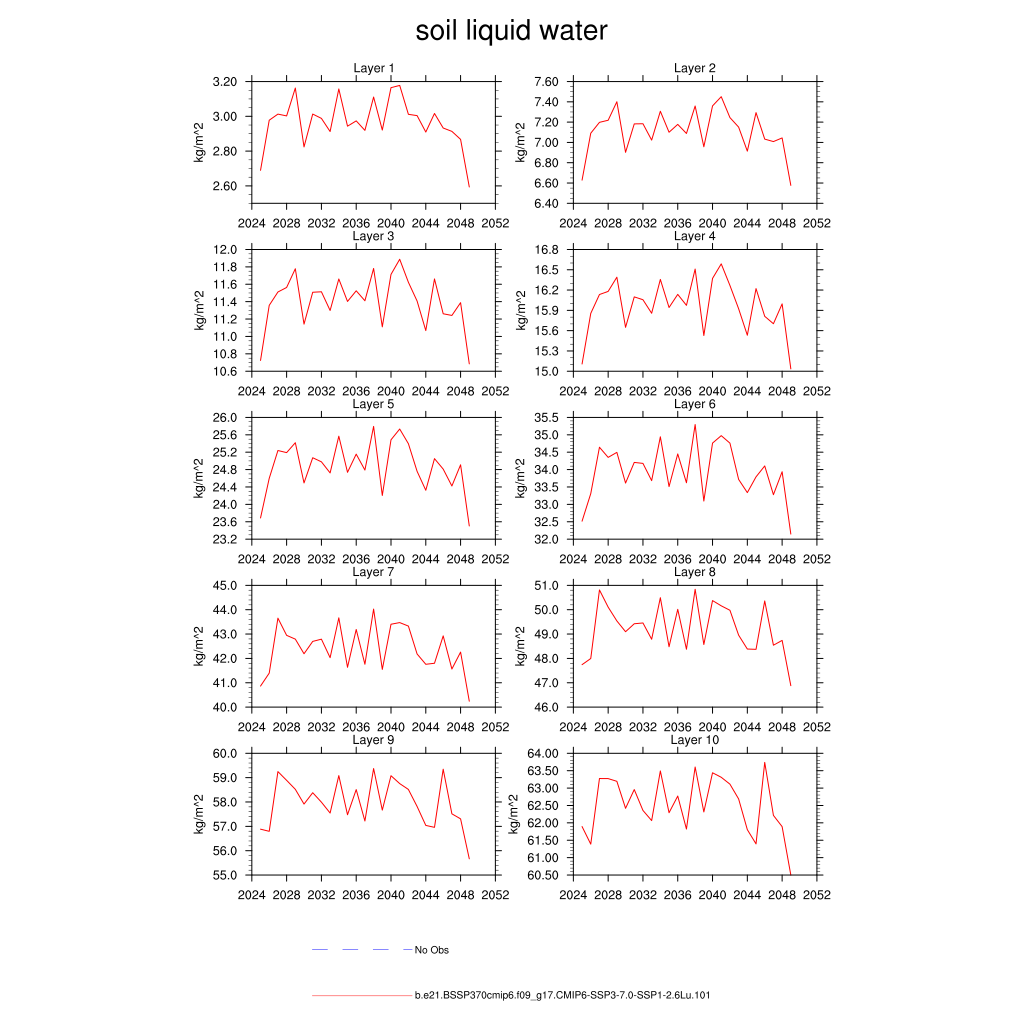 soil liquid water

Layer 1
kg/m^2
3.20
3.00
2.80
2.60
2024 2028 2032 2036 2040 2044 2048 2052

Layer 2
kg/m^2
7.60
7.40
7.20
7.00
6.80
6.60
6.40
2024 2028 2032 2036 2040 2044 2048 2052

Layer 3
kg/m^2
12.0
11.8
11.6
11.4
11.2
11.0
10.8
10.6
2024 2028 2032 2036 2040 2044 2048 2052

Layer 4
kg/m^2
16.8
16.5
16.2
15.9
15.6
15.3
15.0
2024 2028 2032 2036 2040 2044 2048 2052

Layer 5
kg/m^2
26.0
25.6
25.2
24.8
24.4
24.0
23.6
23.2
2024 2028 2032 2036 2040 2044 2048 2052

Layer 6
kg/m^2
35.5
35.0
34.5
34.0
33.5
33.0
32.5
32.0
2024 2028 2032 2036 2040 2044 2048 2052

Layer 7
kg/m^2
45.0
44.0
43.0
42.0
41.0
40.0
2024 2028 2032 2036 2040 2044 2048 2052

Layer 8
kg/m^2
51.0
50.0
49.0
48.0
47.0
46.0
2024 2028 2032 2036 2040 2044 2048 2052

Layer 9
kg/m^2
60.0
59.0
58.0
57.0
56.0
55.0
2024 2028 2032 2036 2040 2044 2048 2052

Layer 10
kg/m^2
64.00
63.50
63.00
62.50
62.00
61.50
61.00
60.50
2024 2028 2032 2036 2040 2044 2048 2052

No Obs

b.e21.BSSP370cmip6.f09_g17.CMIP6-SSP3-7.0-SSP1-2.6Lu.101